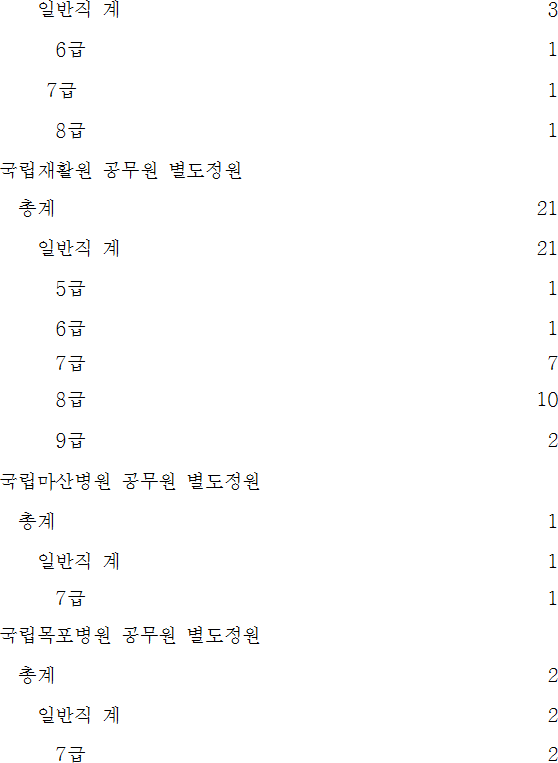 | | |
|---|---|
| 일반직 계 | 3 |
| 6급 | 1 |
| 7급 | 1 |
| 8급 | 1 |
| 국립재활원 공무원 별도정원 | |
| 총계 | 21 |
| 일반직 계 | 21 |
| 5급 | 1 |
| 6급 | 1 |
| 7급 | 7 |
| 8급 | 10 |
| 9급 | 2 |
| 국립마산병원 공무원 별도정원 | |
| 총계 | 1 |
| 일반직 계 | 1 |
| 7급 | 1 |
| 국립목포병원 공무원 별도정원 | |
| 총계 | 2 |
| 일반직 계 | 2 |
| 7급 | 2 |